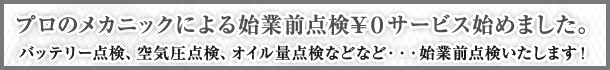 プロのメカニックによる始業前点検¥0サービス始めました。

バッテリー点検、空気圧点検、オイル量点検などなど・・・始業前点検いたします！